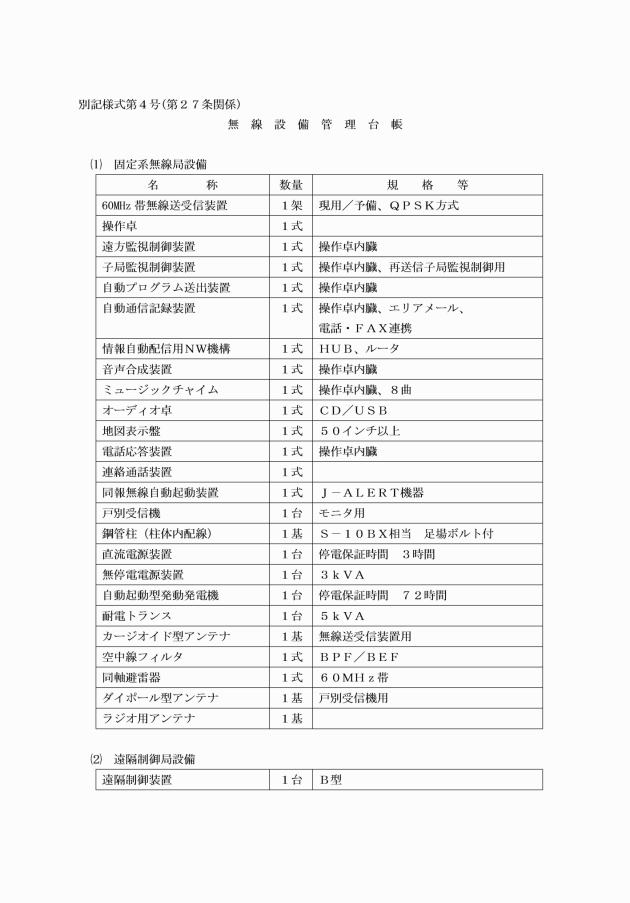 別記様式第４号(第２７条関係)

無 線 設 備 管 理 台 帳

⑴ 固定系無線局設備

| 名 称 | 数量 | 規 格 等 |
|---|---|---|
| 60MHz 帯無線送受信装置 | １架 | 現用／予備、ＱＰＳＫ方式 |
| 操作卓 | １式 | |
| 遠方監視制御装置 | １式 | 操作卓内臓 |
| 子局監視制御装置 | １式 | 操作卓内臓、再送信子局監視制御用 |
| 自動プログラム送出装置 | １式 | 操作卓内臓 |
| 自動通信記録装置 | １式 | 操作卓内臓、エリアメール、電話・ＦＡＸ連携 |
| 情報自動配信用ＮＷ機構 | １式 | ＨＵＢ、ルータ |
| 音声合成装置 | １式 | 操作卓内臓 |
| ミュージックチャイム | １式 | 操作卓内臓、８曲 |
| オーディオ卓 | １式 | ＣＤ／ＵＳＢ |
| 地図表示盤 | １式 | ５０インチ以上 |
| 電話応答装置 | １式 | 操作卓内臓 |
| 連絡通話装置 | １式 | |
| 同報無線自動起動装置 | １式 | Ｊ－ＡＬＥＲＴ機器 |
| 戸別受信機 | １台 | モニタ用 |
| 鋼管柱（柱体内配線） | １基 | Ｓ－１０ＢＸ相当 足場ボルト付 |
| 直流電源装置 | １台 | 停電保証時間 ３時間 |
| 無停電電源装置 | １台 | ３ｋＶＡ |
| 自動起動型発動発電機 | １台 | 停電保証時間 ７２時間 |
| 耐電トランス | １台 | ５ｋＶＡ |
| カージオイド型アンテナ | １基 | 無線送受信装置用 |
| 空中線フィルタ | １式 | ＢＰＦ／ＢＥＦ |
| 同軸避雷器 | １式 | ６０ＭＨｚ帯 |
| ダイポール型アンテナ | １基 | 戸別受信機用 |
| ラジオ用アンテナ | １基 | |

⑵ 遠隔制御局設備

| 遠隔制御装置 | １台 | Ｂ型 |
|---|---|---|